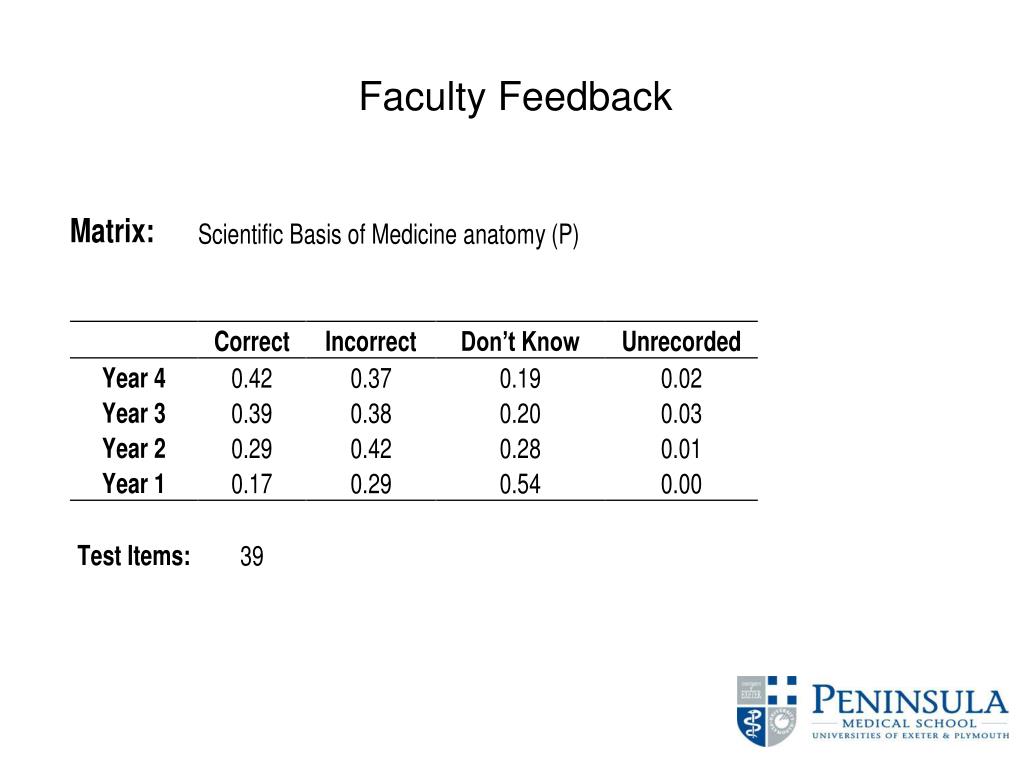 Faculty Feedback

Matrix: Scientific Basis of Medicine anatomy (P)

| | Correct | Incorrect | Don't Know | Unrecorded |
|---|---|---|---|---|
| Year 4 | 0.42 | 0.37 | 0.19 | 0.02 |
| Year 3 | 0.39 | 0.38 | 0.20 | 0.03 |
| Year 2 | 0.29 | 0.42 | 0.28 | 0.01 |
| Year 1 | 0.17 | 0.29 | 0.54 | 0.00 |

Test Items: 39

PENINSULA
MEDICAL SCHOOL
UNIVERSITIES OF EXETER & PLYMOUTH